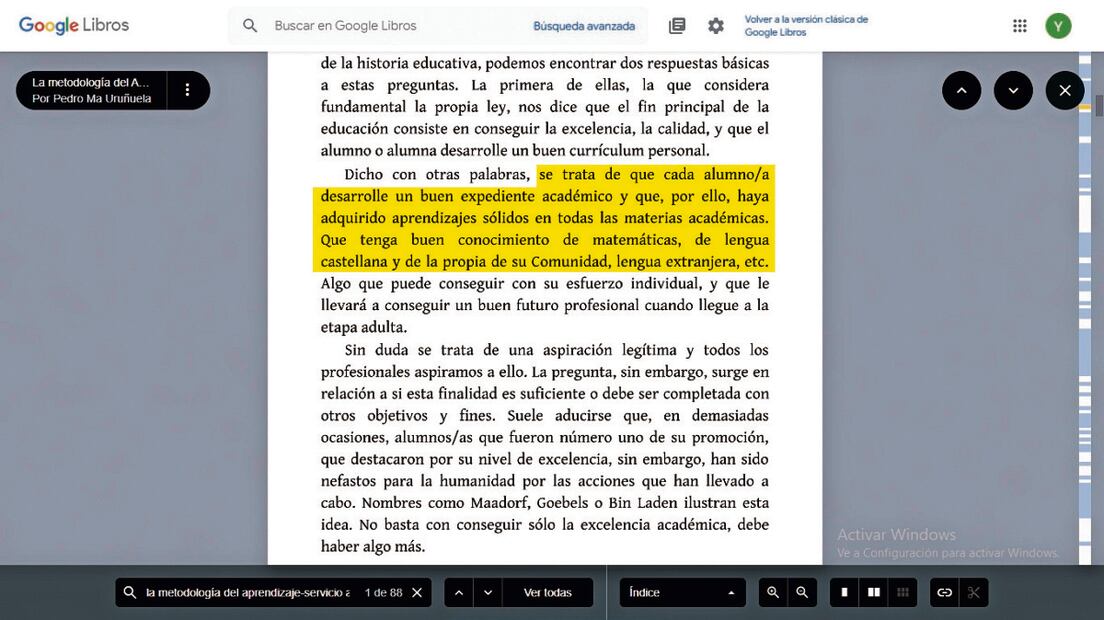 Google Libros

Buscar en Google Libros

Búsqueda avanzada

Volver a la versión clásica de Google Libros

Y

La metodología del A...
Por Pedro Ma Uruñuela

de la historia educativa, podemos encontrar dos respuestas básicas a estas preguntas. La primera de ellas, la que considera fundamental la propia ley, nos dice que el fin principal de la educación consiste en conseguir la excelencia, la calidad, y que el alumno o alumna desarrolle un buen currículum personal.

Dicho con otras palabras, se trata de que cada alumno/a desarrolle un buen expediente académico y que, por ello, haya adquirido aprendizajes sólidos en todas las materias académicas. Que tenga buen conocimiento de matemáticas, de lengua castellana y de la propia de su Comunidad, lengua extranjera, etc. Algo que puede conseguir con su esfuerzo individual, y que le llevará a conseguir un buen futuro profesional cuando llegue a la etapa adulta.

Sin duda se trata de una aspiración legítima y todos los profesionales aspiramos a ello. La pregunta, sin embargo, surge en relación a si esta finalidad es suficiente o debe ser completada con otros objetivos y fines. Suele aducirse que, en demasiadas ocasiones, alumnos/as que fueron número uno de su promoción, que destacaron por su nivel de excelencia, sin embargo, han sido nefastos para la humanidad por las acciones que han llevado a cabo. Nombres como Maadorf, Goebels o Bin Laden ilustran esta idea. No basta con conseguir sólo la excelencia académica, debe haber algo más.

Activar Windows
Ve a Configuración para activar Windows.

la metodología del aprendizaje-servicio a
1 de 88
Ver todas
Índice